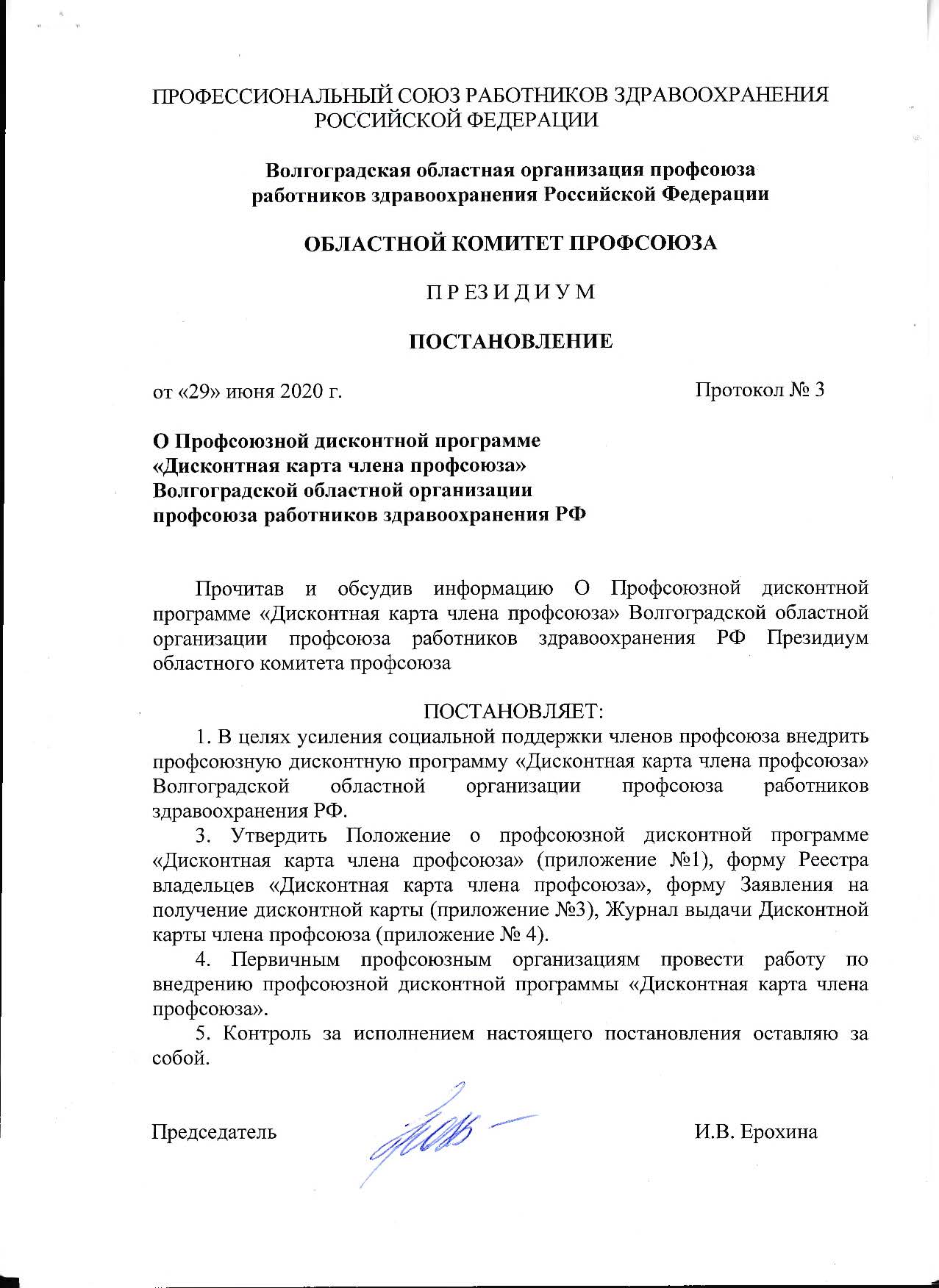 ПРОФЕССИОНАЛЬНЫЙ СОЮЗ РАБОТНИКОВ ЗДРАВООХРАНЕНИЯ РОССИЙСКОЙ ФЕДЕРАЦИИ

Волгоградская областная организация профсоюза работников здравоохранения Российской Федерации

ОБЛАСТНОЙ КОМИТЕТ ПРОФСОЮЗА

П Р Е З И Д И У М

ПОСТАНОВЛЕНИЕ

от «29» июня 2020 г.

Протокол № 3

О Профсоюзной дисконтной программе «Дисконтная карта члена профсоюза» Волгоградской областной организации профсоюза работников здравоохранения РФ

Прочитав и обсудив информацию О Профсоюзной дисконтной программе «Дисконтная карта члена профсоюза» Волгоградской областной организации профсоюза работников здравоохранения РФ Президиум областного комитета профсоюза

ПОСТАНОВЛЯЕТ:

1. В целях усиления социальной поддержки членов профсоюза внедрить профсоюзную дисконтную программу «Дисконтная карта члена профсоюза» Волгоградской областной организации профсоюза работников здравоохранения РФ.

3. Утвердить Положение о профсоюзной дисконтной программе «Дисконтная карта члена профсоюза» (приложение №1), форму Реестра владельцев «Дисконтная карта члена профсоюза», форму Заявления на получение дисконтной карты (приложение №3), Журнал выдачи Дисконтной карты члена профсоюза (приложение № 4).

4. Первичным профсоюзным организациям провести работу по внедрению профсоюзной дисконтной программы «Дисконтная карта члена профсоюза».

5. Контроль за исполнением настоящего постановления оставляю за собой.

Председатель

И.В. Ерохина